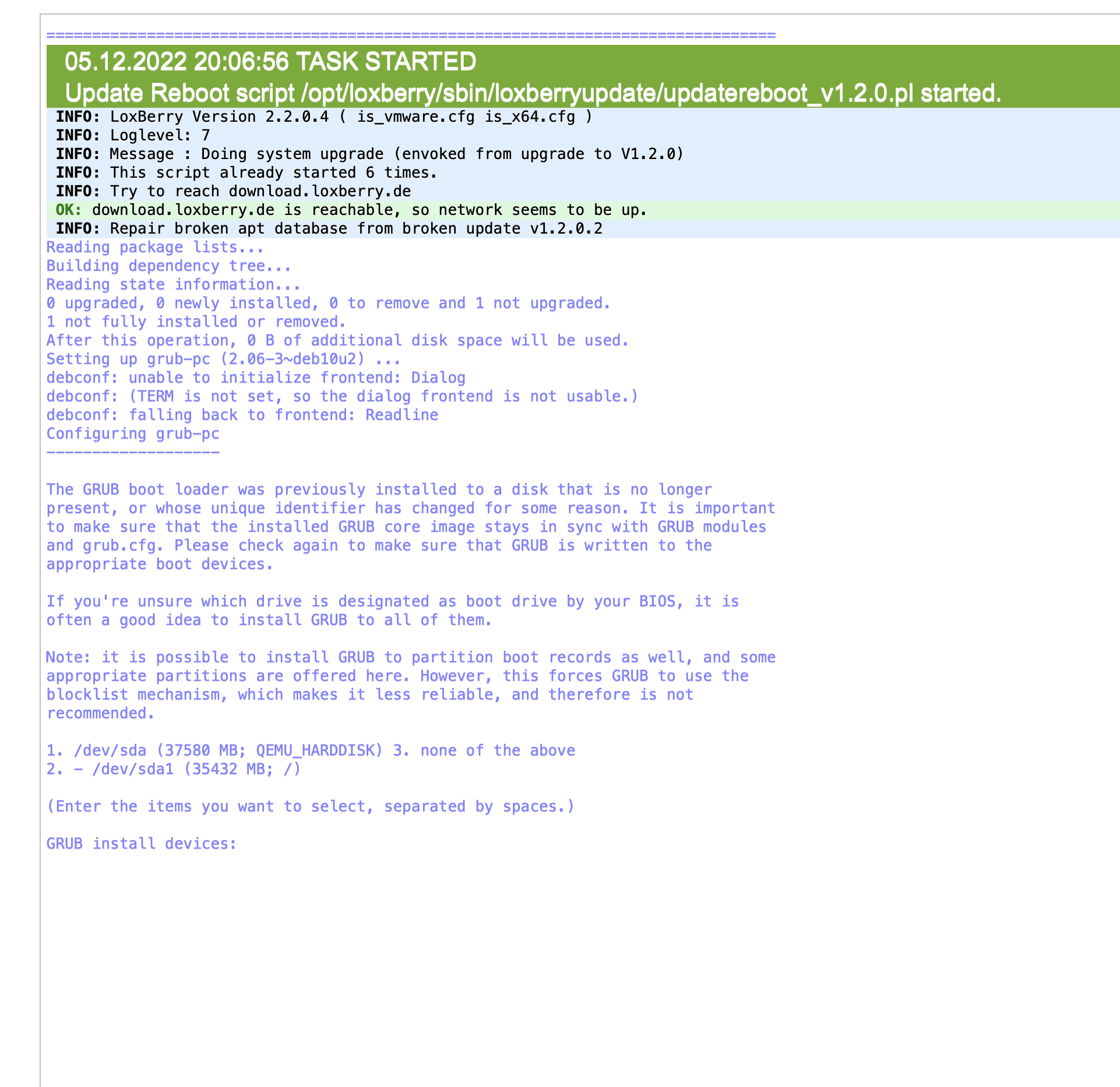 ================================================================================

05.12.2022 20:06:56 TASK STARTED
Update Reboot script /opt/loxberry/sbin/loxberryupdate/updatereboot_v1.2.0.pl started.

INFO: LoxBerry Version 2.2.0.4 ( is_vmware.cfg is_x64.cfg )
INFO: Loglevel: 7
INFO: Message : Doing system upgrade (envoked from upgrade to V1.2.0)
INFO: This script already started 6 times.
INFO: Try to reach download.loxberry.de
OK: download.loxberry.de is reachable, so network seems to be up.
INFO: Repair broken apt database from broken update v1.2.0.2
Reading package lists...
Building dependency tree...
Reading state information...
0 upgraded, 0 newly installed, 0 to remove and 1 not upgraded.
1 not fully installed or removed.
After this operation, 0 B of additional disk space will be used.
Setting up grub-pc (2.06-3~deb10u2) ...
debconf: unable to initialize frontend: Dialog
debconf: (TERM is not set, so the dialog frontend is not usable.)
debconf: falling back to frontend: Readline
Configuring grub-pc
-------------------

The GRUB boot loader was previously installed to a disk that is no longer present, or whose unique identifier has changed for some reason. It is important to make sure that the installed GRUB core image stays in sync with GRUB modules and grub.cfg. Please check again to make sure that GRUB is written to the appropriate boot devices.

If you're unsure which drive is designated as boot drive by your BIOS, it is often a good idea to install GRUB to all of them.

Note: it is possible to install GRUB to partition boot records as well, and some appropriate partitions are offered here. However, this forces GRUB to use the blocklist mechanism, which makes it less reliable, and therefore is not recommended.

1. /dev/sda (37580 MB; QEMU_HARDDISK) 3. none of the above
2. - /dev/sda1 (35432 MB; /)

(Enter the items you want to select, separated by spaces.)

GRUB install devices: